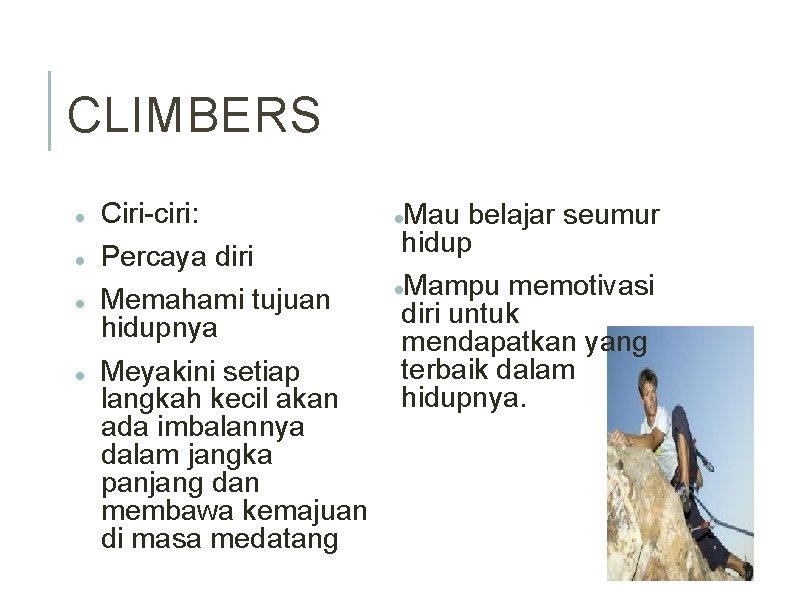 CLIMBERS

• Ciri-ciri:
• Percaya diri
• Memahami tujuan hidupnya
• Meyakini setiap langkah kecil akan ada imbalannya dalam jangka panjang dan membawa kemajuan di masa medatang

• Mau belajar seumur hidup
• Mampu memotivasi diri untuk mendapatkan yang terbaik dalam hidupnya.